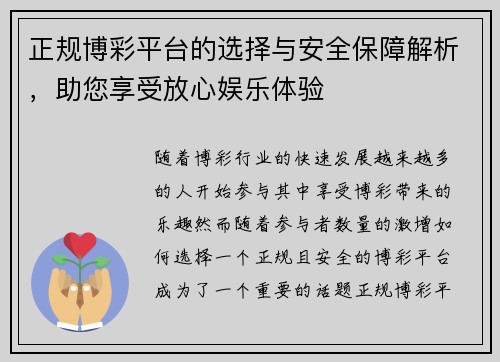 正规博彩平台的选择与安全保障解析，助您享受放心娱乐体验

随着博彩行业的快速发展越来越多的人开始参与其中享受博彩带来的乐趣然而随着参与者数量的激增如何选择一个正规且安全的博彩平台成为了一个重要的话题正规博彩平